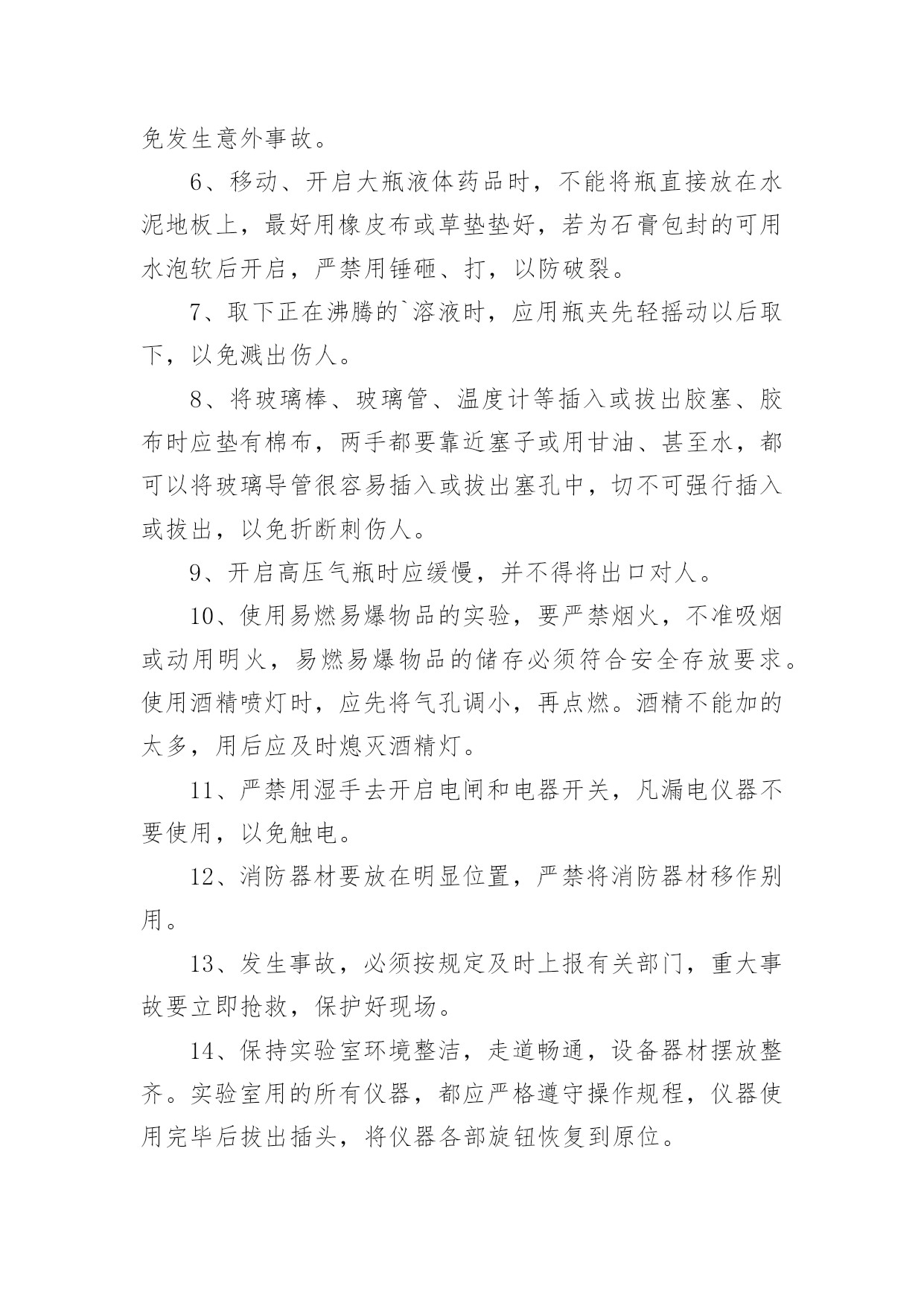 免发生意外事故。

6、移动、开启大瓶液体药品时，不能将瓶直接放在水泥地板上，最好用橡皮布或草垫垫好，若为石膏包封的可用水泡软后开启，严禁用锤砸、打，以防破裂。

7、取下正在沸腾的`溶液时，应用瓶夹先轻摇动以后取下，以免溅出伤人。

8、将玻璃棒、玻璃管、温度计等插入或拔出胶塞、胶布时应垫有棉布，两手都要靠近塞子或用甘油、甚至水，都可以将玻璃导管很容易插入或拔出塞孔中，切不可强行插入或拔出，以免折断刺伤人。

9、开启高压气瓶时应缓慢，并不得将出口对人。

10、使用易燃易爆物品的实验，要严禁烟火，不准吸烟或动用明火，易燃易爆物品的储存必须符合安全存放要求。使用酒精喷灯时，应先将气孔调小，再点燃。酒精不能加的太多，用后应及时熄灭酒精灯。

11、严禁用湿手去开启电闸和电器开关，凡漏电仪器不要使用，以免触电。

12、消防器材要放在明显位置，严禁将消防器材移作别用。

13、发生事故，必须按规定及时上报有关部门，重大事故要立即抢救，保护好现场。

14、保持实验室环境整洁，走道畅通，设备器材摆放整齐。实验室用的所有仪器，都应严格遵守操作规程，仪器使用完毕后拔出插头，将仪器各部旋钮恢复到原位。